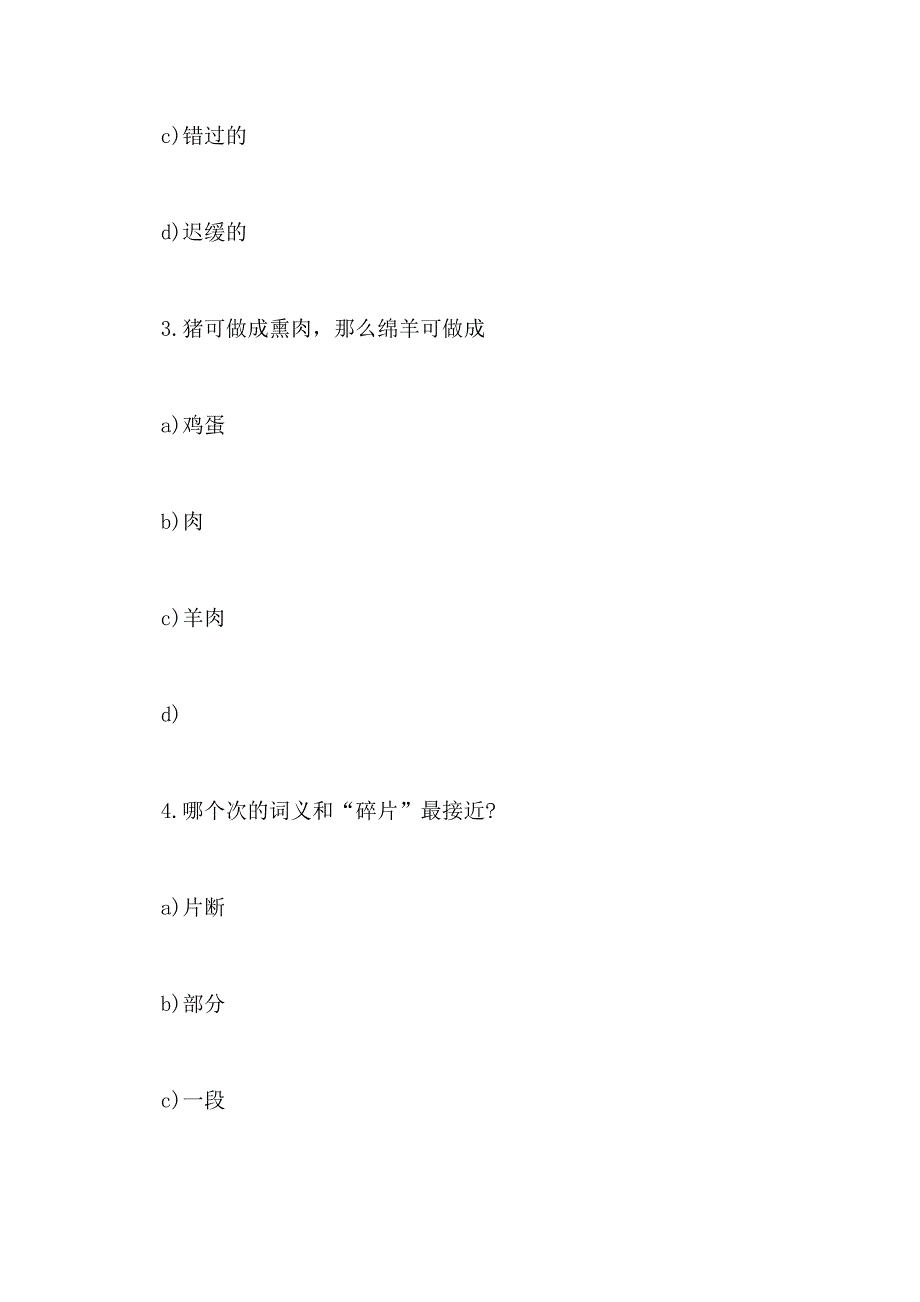 c)错过的

d)迟缓的

3.猪可做成熏肉，那么绵羊可做成

a)鸡蛋

b)肉

c)羊肉

d)

4.哪个次的词义和“碎片”最接近?

a)片断

b)部分

c)一段